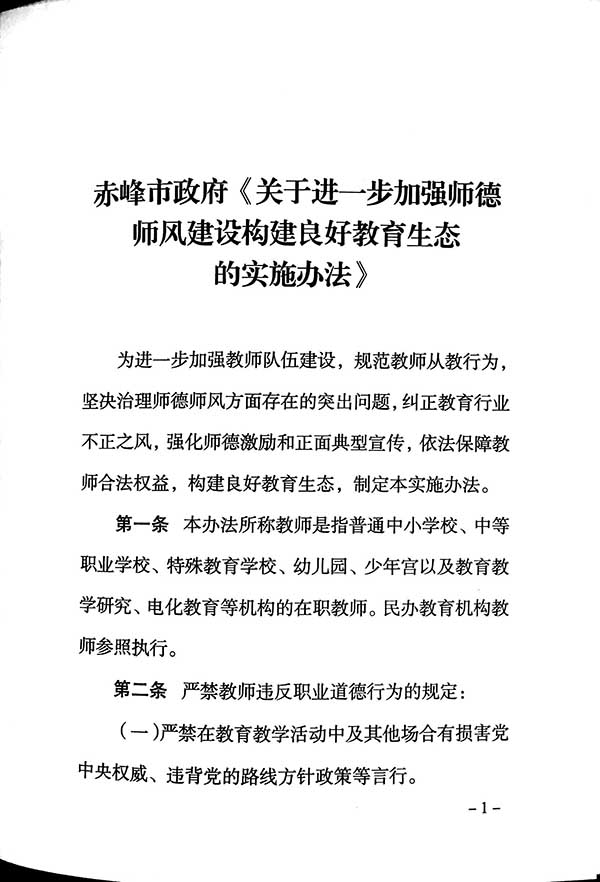 赤峰市政府《关于进一步加强师德师风建设构建良好教育生态的实施办法》

为进一步加强教师队伍建设，规范教师从教行为，坚决治理师德师风方面存在的突出问题，纠正教育行业不正之风，强化师德激励和正面典型宣传，依法保障教师合法权益，构建良好教育生态，制定本实施办法。

第一条 本办法所称教师是指普通中小学校、中等职业学校、特殊教育学校、幼儿园、少年宫以及教育教学研究、电化教育等机构的在职教师。民办教育机构教师参照执行。

第二条 严禁教师违反职业道德行为的规定：

（一）严禁在教育教学活动中及其他场合有损害党中央权威、违背党的路线方针政策等言行。

-1-